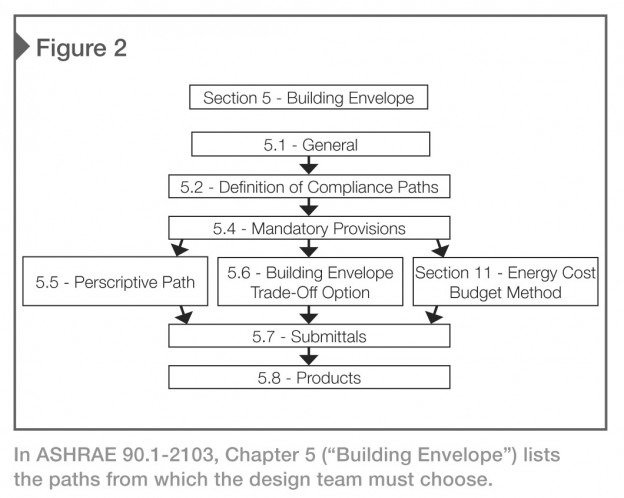 Figure 2

Section 5 - Building Envelope

5.1 - General

5.2 - Definition of Compliance Paths

5.4 - Mandatory Provisions

5.5 - Perscriptive Path

5.6 - Building Envelope Trade-Off Option

Section 11 - Energy Cost Budget Method

5.7 - Submittals

5.8 - Products

In ASHRAE 90.1-2103, Chapter 5 ("Building Envelope") lists the paths from which the design team must choose.